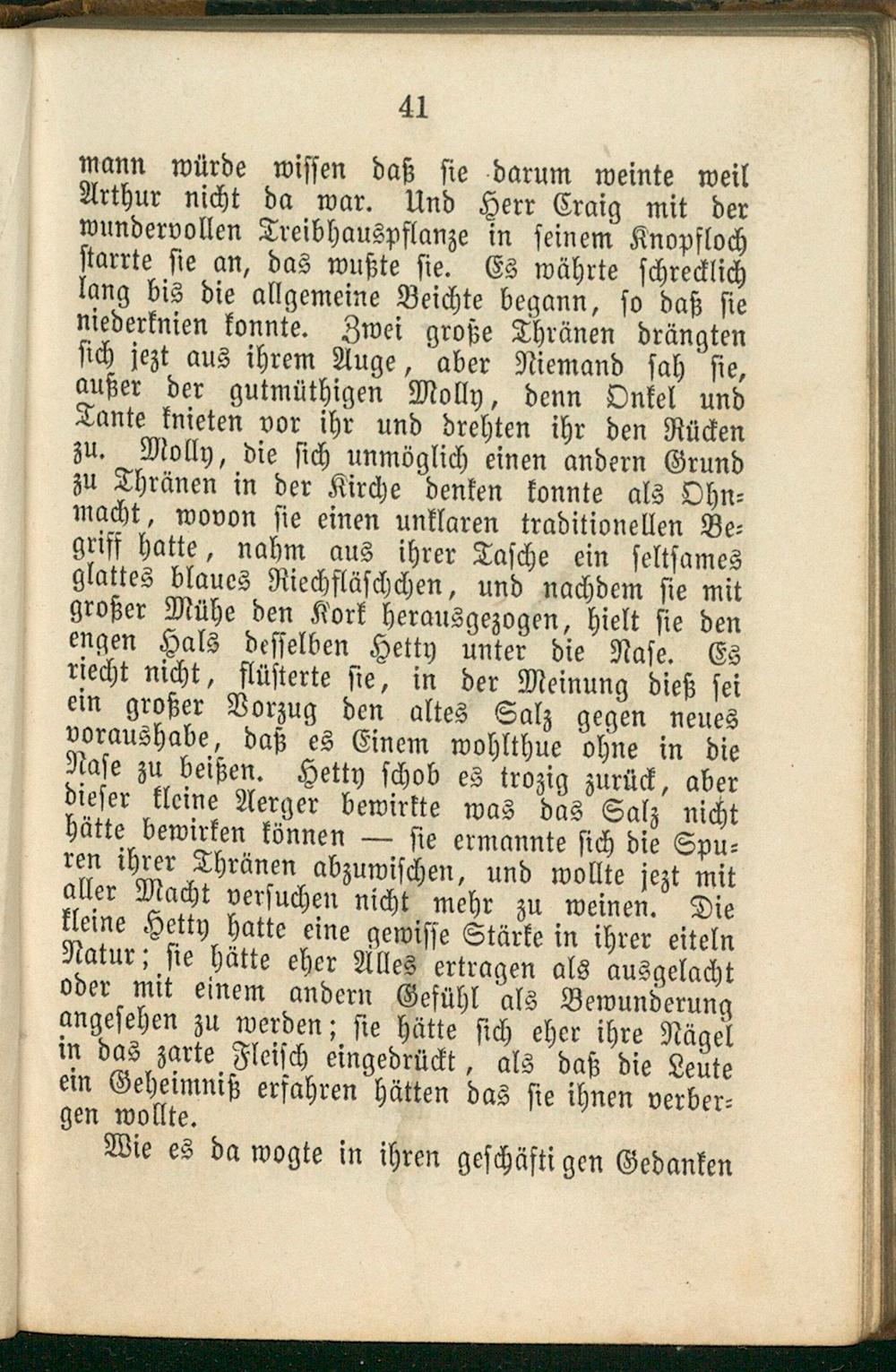 41

mann würde wissen daß sie darum weinte weil Arthur nicht da war. Und Herr Craig mit der wundervollen Treibhauspflanze in seinem Knopfloch starrte sie an, das wußte sie. Es währte schrecklich lang bis die allgemeine Beichte begann, so daß sie niederknien konnte. Zwei große Thränen drängten sich jezt aus ihrem Auge, aber Niemand sah sie, außer der gutmüthigen Molly, denn Onkel und Tante knieten vor ihr und drehten ihr den Rücken zu. Molly, die sich unmöglich einen andern Grund zu Thränen in der Kirche denken konnte als Ohnmacht, wovon sie einen unklaren traditionellen Begriff hatte, nahm aus ihrer Tasche ein seltsames glattes blaues Riechfläschchen, und nachdem sie mit großer Mühe den Kork herausgezogen, hielt sie den engen Hals desselben Hetty unter die Nase. Es riecht nicht, flüsterte sie, in der Meinung dieß sei ein großer Vorzug den altes Salz gegen neues voraushabe, daß es Einem wohlthue ohne in die Nase zu beißen. Hetty schob es trozig zurück, aber dieser kleine Aerger bewirkte was das Salz nicht hätte bewirken können — sie ermannte sich die Spuren ihrer Thränen abzuwischen, und wollte jezt mit aller Macht versuchen nicht mehr zu weinen. Die kleine Hetty hatte eine gewisse Stärke in ihrer eiteln Natur; sie hätte eher Alles ertragen als ausgelacht oder mit einem andern Gefühl als Bewunderung angesehen zu werden; sie hätte sich eher ihre Nägel in das zarte Fleisch eingedrückt, als daß die Leute ein Geheimniß erfahren hätten das sie ihnen verbergen wollte.

Wie es da wogte in ihren geschäftigen Gedanken